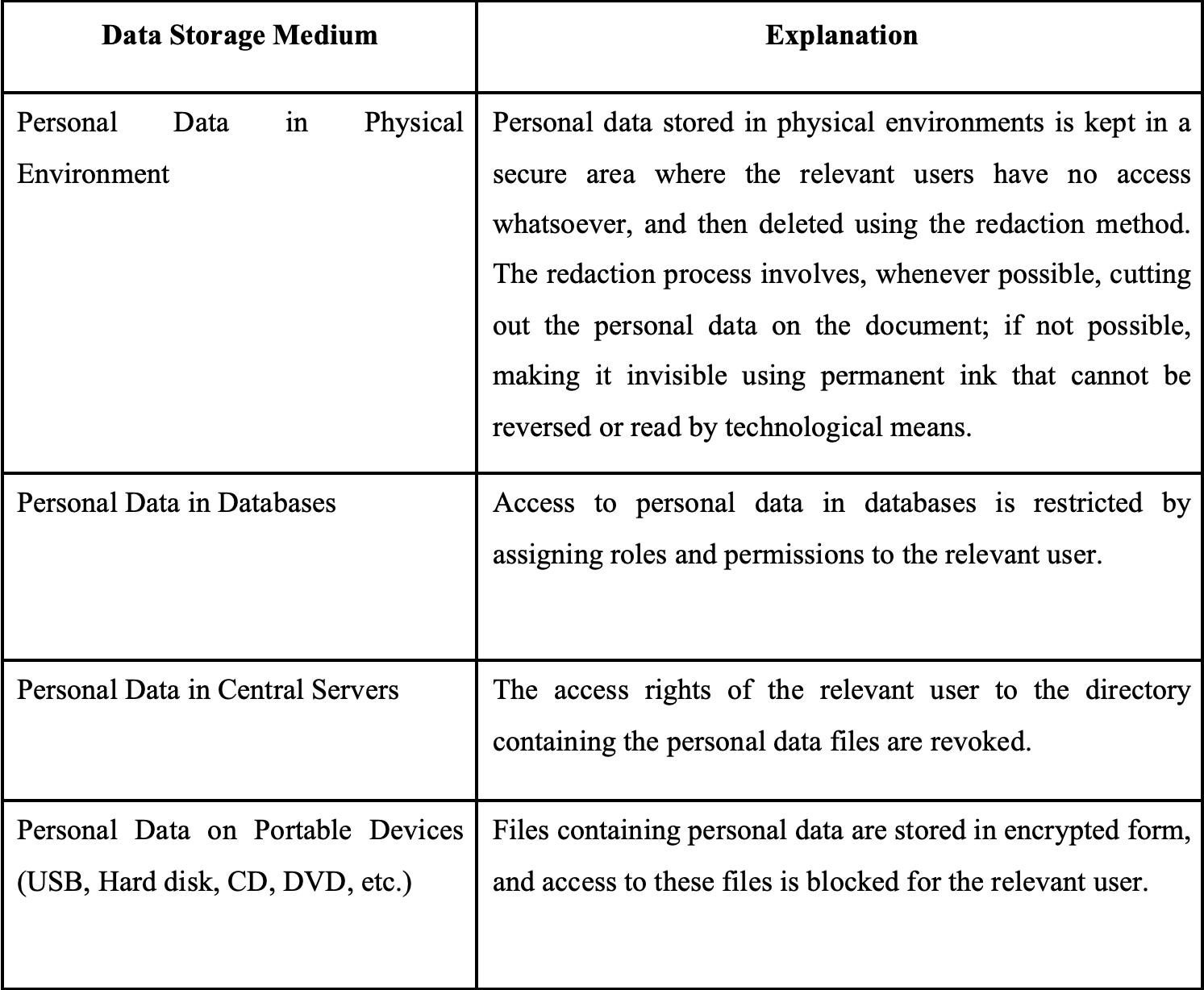 | Data Storage Medium | Explanation |
|---|---|
| Personal Data in Physical Environment | Personal data stored in physical environments is kept in a secure area where the relevant users have no access whatsoever, and then deleted using the redaction method. The redaction process involves, whenever possible, cutting out the personal data on the document; if not possible, making it invisible using permanent ink that cannot be reversed or read by technological means. |
| Personal Data in Databases | Access to personal data in databases is restricted by assigning roles and permissions to the relevant user. |
| Personal Data in Central Servers | The access rights of the relevant user to the directory containing the personal data files are revoked. |
| Personal Data on Portable Devices (USB, Hard disk, CD, DVD, etc.) | Files containing personal data are stored in encrypted form, and access to these files is blocked for the relevant user. |